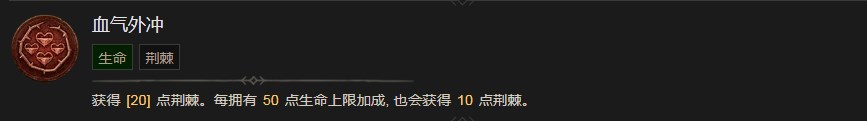 血气外冲

生命 荆棘

获得 [20] 点荆棘。每拥有 50 点生命上限加成, 也会获得 10 点荆棘。